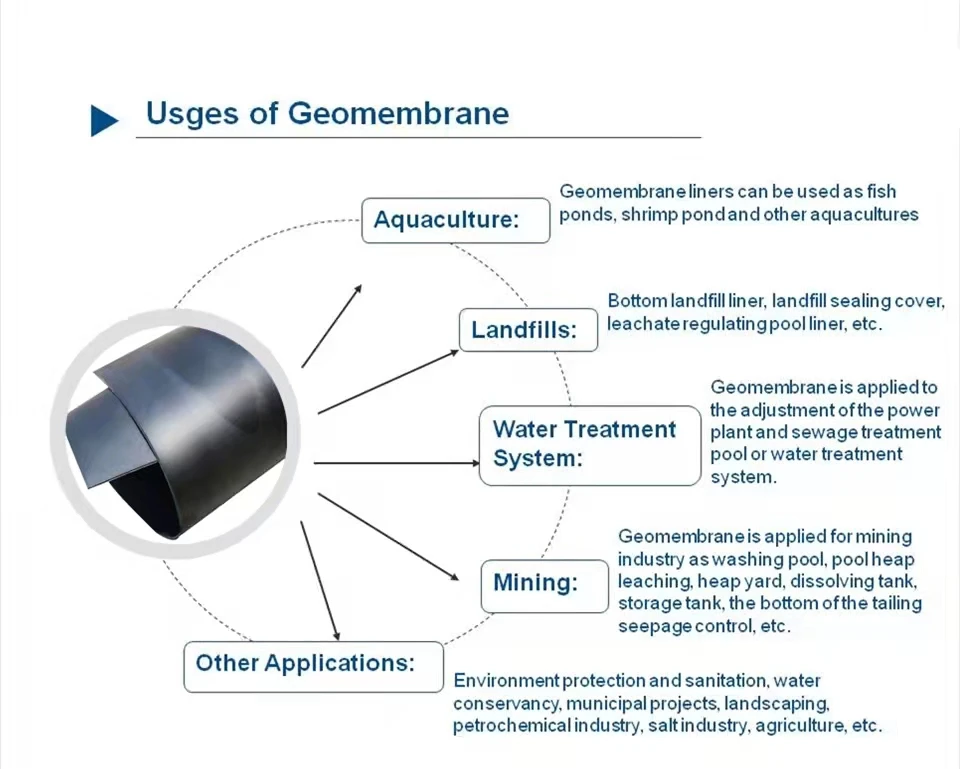 Usges of Geomembrane

Aquaculture:

Geomembrane liners can be used as fish ponds, shrimp pond and other aquacultures

Landfills:

Bottom landfill liner, landfill sealing cover, leachate regulating pool liner, etc.

Water Treatment System:

Geomembrane is applied to the adjustment of the power plant and sewage treatment pool or water treatment system.

Mining:

Geomembrane is applied for mining industry as washing pool, pool heap leaching, heap yard, dissolving tank, storage tank, the bottom of the tailing seepage control, etc.

Other Applications:

Environment protection and sanitation, water conservancy, municipal projects, landscaping, petrochemical industry, salt industry, agriculture, etc.